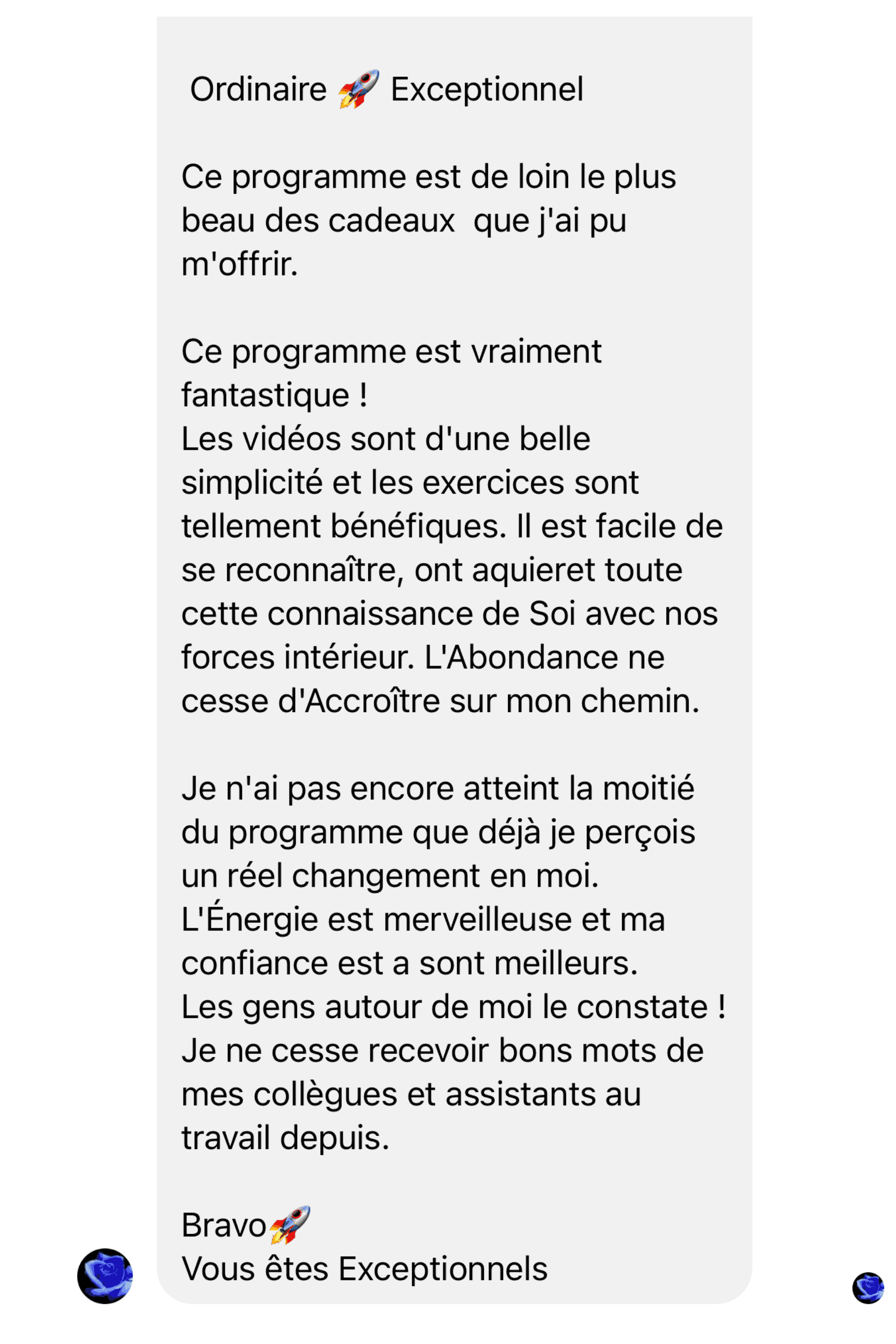 Ordinaire 🚀 Exceptionnel

Ce programme est de loin le plus beau des cadeaux  que j'ai pu m'offrir.

Ce programme est vraiment fantastique !
Les vidéos sont d'une belle simplicité et les exercices sont tellement bénéfiques. Il est facile de se reconnaître, ont aquieret toute cette connaissance de Soi avec nos forces intérieur. L'Abondance ne cesse d'Accroître sur mon chemin.

Je n'ai pas encore atteint la moitié du programme que déjà je perçois un réel changement en moi.
L'Énergie est merveilleuse et ma confiance est a sont meilleurs.
Les gens autour de moi le constate !
Je ne cesse recevoir bons mots de mes collègues et assistants au travail depuis.

Bravo🚀
Vous êtes Exceptionnels